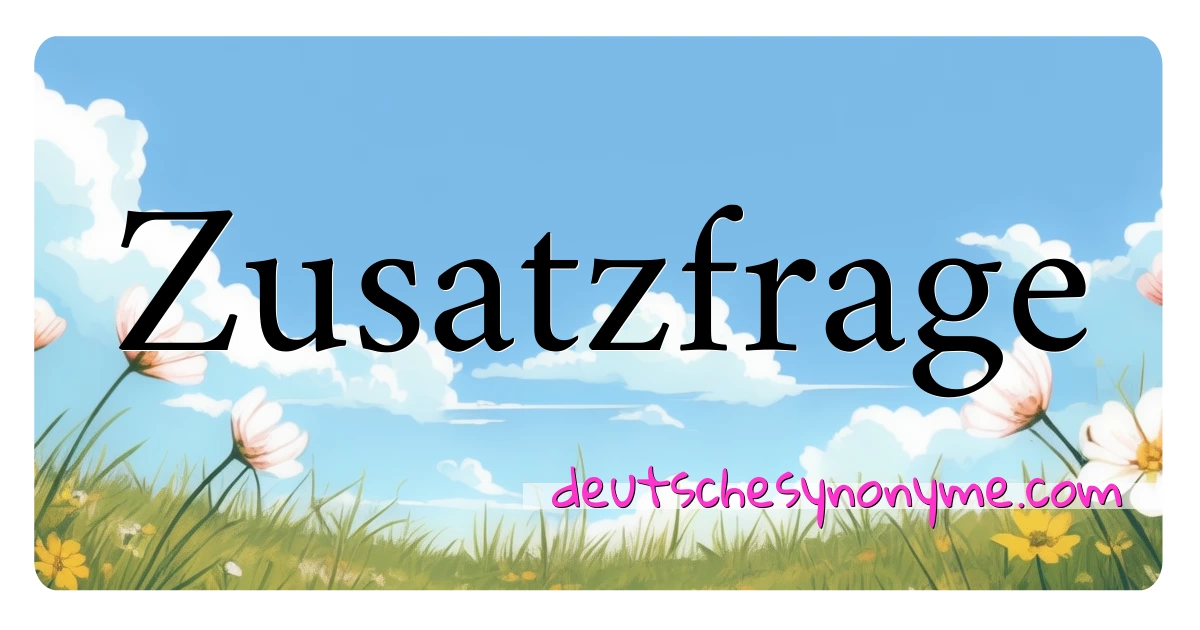 Zusatzfrage

deutschesynonyme.com